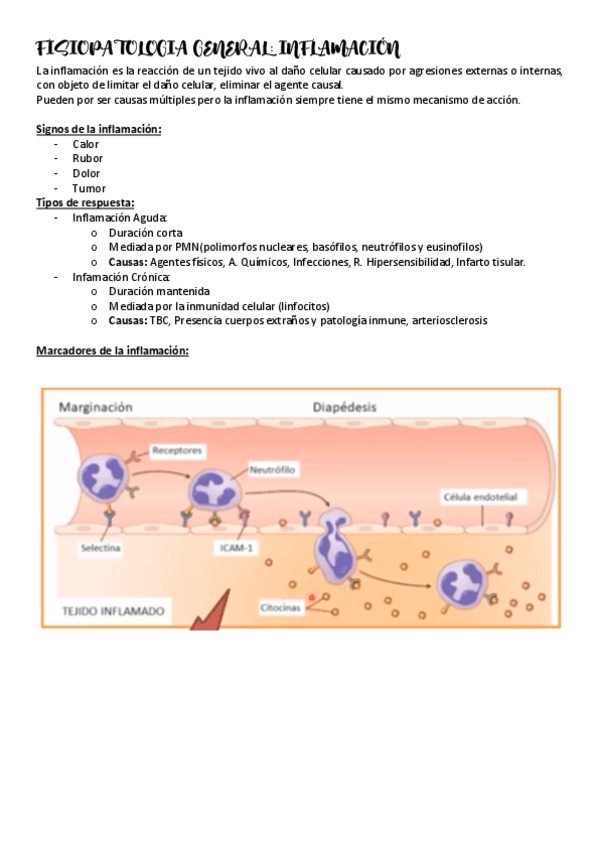 FISIOPATOLOGIA GENERAL: INFLAMACIÓN

La inflamación es la reacción de un tejido vivo al daño celular causado por agresiones externas o internas, con objeto de limitar el daño celular, eliminar el agente causal.
Pueden por ser causas múltiples pero la inflamación siempre tiene el mismo mecanismo de acción.

Signos de la inflamación:
- Calor
- Rubor
- Dolor
- Tumor

Tipos de respuesta:
- Inflamación Aguda:
  o Duración corta
  o Mediada por PMN(polimorfos nucleares, basófilos, neutrófilos y eusinofilos)
  o Causas: Agentes físicos, A. Químicos, Infecciones, R. Hipersensibilidad, Infarto tisular.
- Infamación Crónica:
  o Duración mantenida
  o Mediada por la inmunidad celular (linfocitos)
  o Causas: TBC, Presencia cuerpos extraños y patología inmune, arteriosclerosis

Marcadores de la inflamación:

Marginación
Diapédesis
Receptores
Neutrófilo
Célula endotelial
Selectina
ICAM-1
Citocinas
TEJIDO INFLAMADO